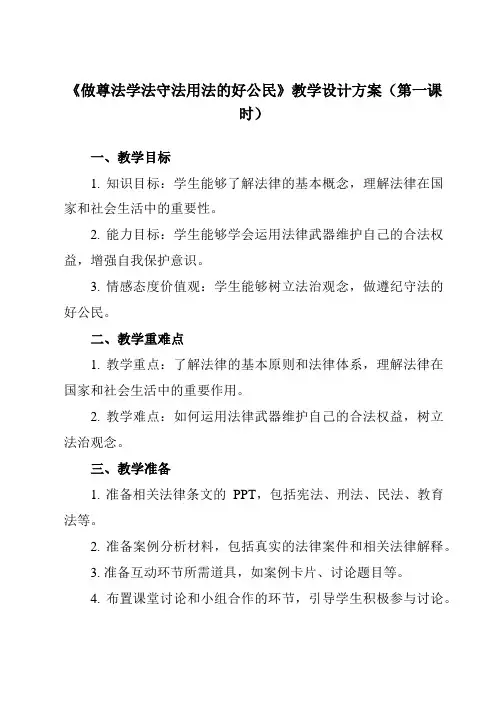 《做尊法学法守法用法的好公民》教学设计方案（第一课时）

一、教学目标

1. 知识目标：学生能够了解法律的基本概念，理解法律在国家和社会生活中的重要性。

2. 能力目标：学生能够学会运用法律武器维护自己的合法权益，增强自我保护意识。

3. 情感态度价值观：学生能够树立法治观念，做遵纪守法的好公民。

二、教学重难点

1. 教学重点：了解法律的基本原则和法律体系，理解法律在国家和社会生活中的重要作用。

2. 教学难点：如何运用法律武器维护自己的合法权益，树立法治观念。

三、教学准备

1. 准备相关法律条文的 PPT，包括宪法、刑法、民法、教育法等。

2. 准备案例分析材料，包括真实的法律案件和相关法律解释。

3. 准备互动环节所需道具，如案例卡片、讨论题目等。

4. 布置课堂讨论和小组合作的环节，引导学生积极参与讨论。